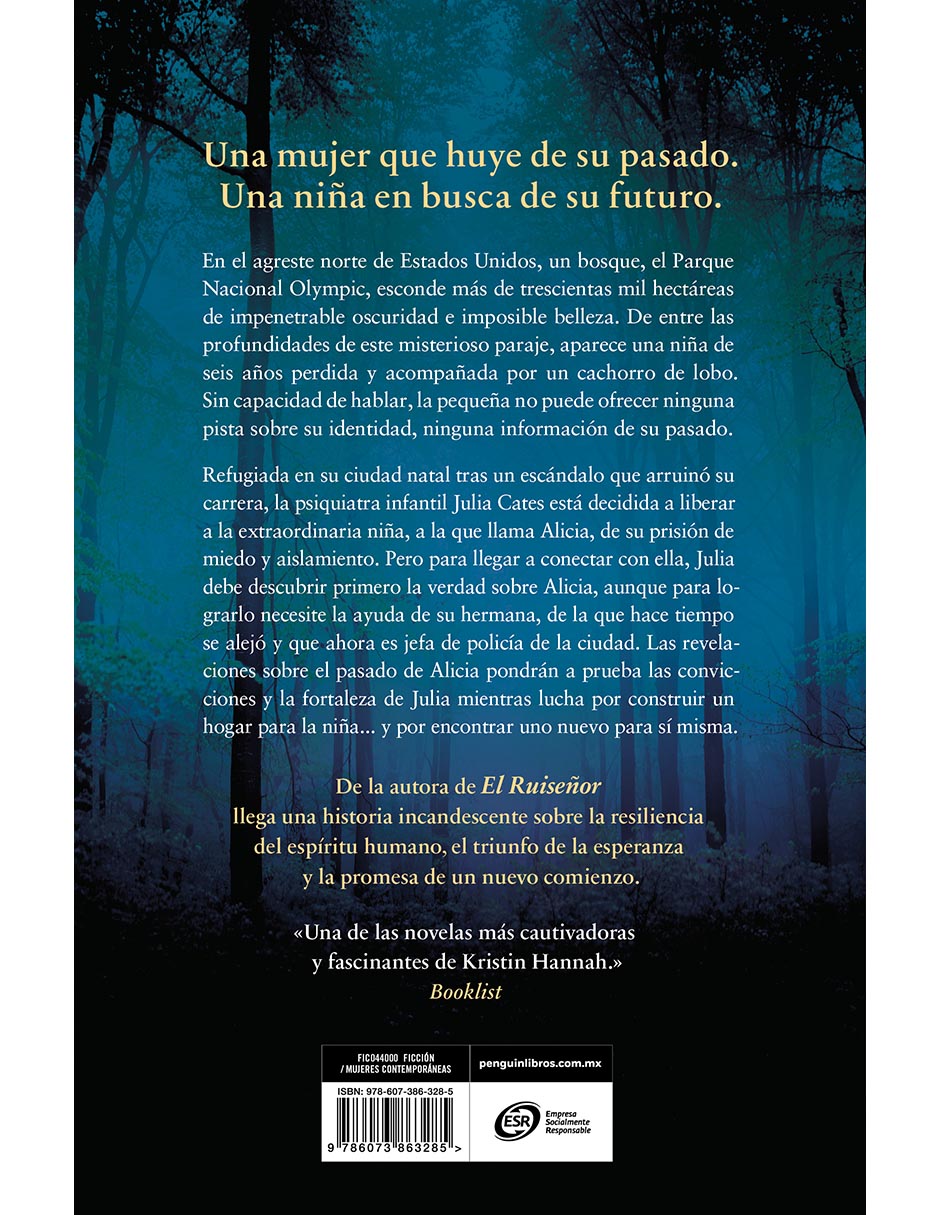 Una mujer que huye de su pasado.
Una niña en busca de su futuro.

En el agreste norte de Estados Unidos, un bosque, el Parque Nacional Olympic, esconde más de trescientas mil hectáreas de impenetrable oscuridad e imposible belleza. De entre las profundidades de este misterioso paraje, aparece una niña de seis años perdida y acompañada por un cachorro de lobo. Sin capacidad de hablar, la pequeña no puede ofrecer ninguna pista sobre su identidad, ninguna información de su pasado.

Refugiada en su ciudad natal tras un escándalo que arruinó su carrera, la psiquiatra infantil Julia Cates está decidida a liberar a la extraordinaria niña, a la que llama Alicia, de su prisión de miedo y aislamiento. Pero para llegar a conectar con ella, Julia debe descubrir primero la verdad sobre Alicia, aunque para lograrlo necesite la ayuda de su hermana, de la que hace tiempo se alejó y que ahora es jefa de policía de la ciudad. Las revelaciones sobre el pasado de Alicia pondrán a prueba las convicciones y la fortaleza de Julia mientras lucha por construir un hogar para la niña... y por encontrar uno nuevo para sí misma.

De la autora de El Ruiseñor llega una historia incandescente sobre la resiliencia del espíritu humano, el triunfo de la esperanza y la promesa de un nuevo comienzo.

«Una de las novelas más cautivadoras y fascinantes de Kristin Hannah.»
Booklist

FIC044000 FICCIÓN / MUJERES CONTEMPORÁNEAS

penguinlibros.com.mx

ISBN: 978-607-386-328-5

9 786073 863285 >

ESR Empresa Socialmente Responsable